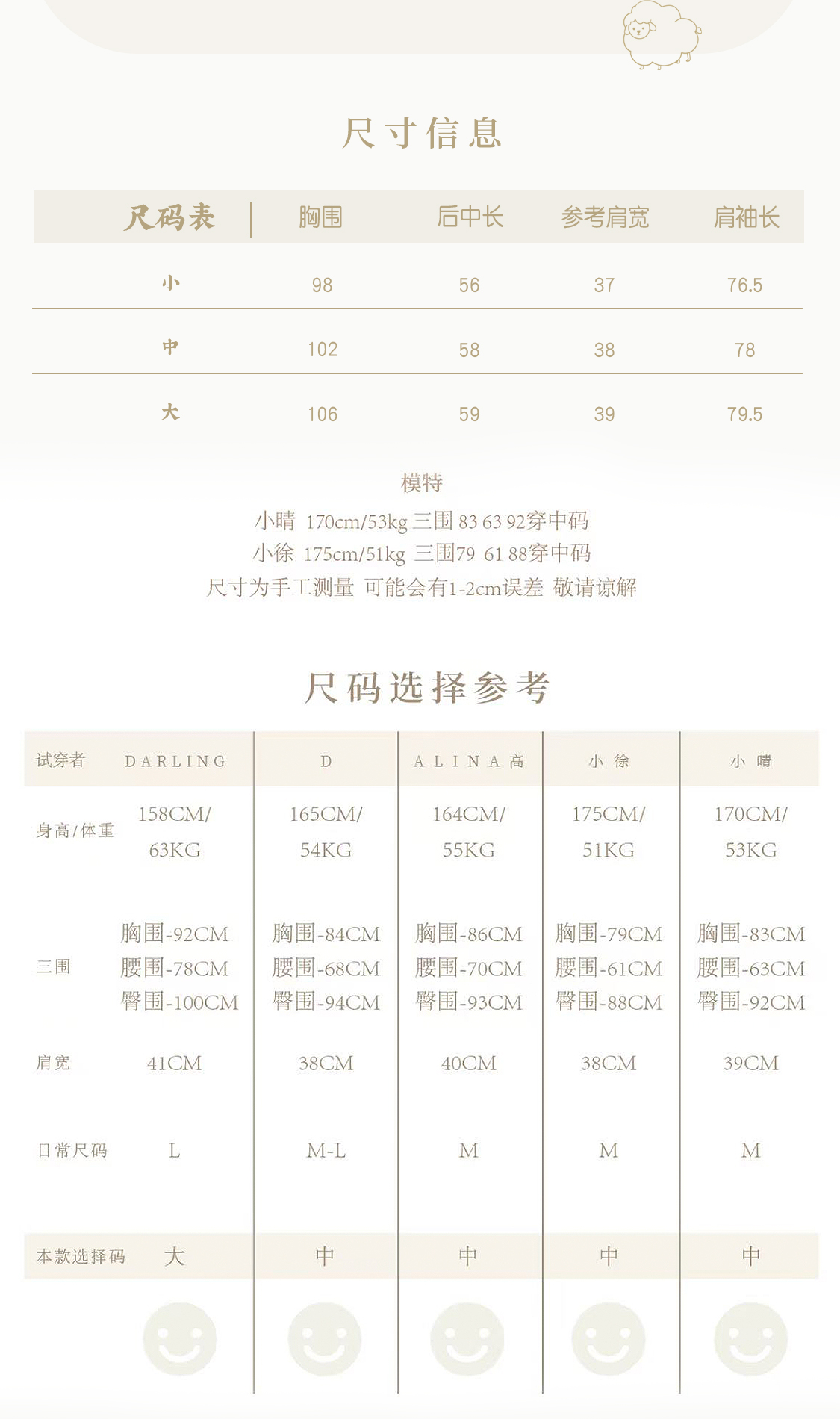 尺寸信息

| 尺码表 | 胸围 | 后中长 | 参考肩宽 | 肩袖长 |
|---|---|---|---|---|
| 小 | 98 | 56 | 37 | 76.5 |
| 中 | 102 | 58 | 38 | 78 |
| 大 | 106 | 59 | 39 | 79.5 |

模特
小晴 170cm/53kg 三围 83 63 92穿中码
小徐 175cm/51kg 三围79 61 88穿中码
尺寸为手工测量 可能会有1-2cm误差 敬请谅解

尺码选择参考

| 试穿者 | DARLING | D | ALINA高 | 小徐 | 小晴 |
|---|---|---|---|---|---|
| 身高/体重 | 158CM/ 63KG | 165CM/ 54KG | 164CM/ 55KG | 175CM/ 51KG | 170CM/ 53KG |
| 三围 | 胸围-92CM 腰围-78CM 臀围-100CM | 胸围-84CM 腰围-68CM 臀围-94CM | 胸围-86CM 腰围-70CM 臀围-93CM | 胸围-79CM 腰围-61CM 臀围-88CM | 胸围-83CM 腰围-63CM 臀围-92CM |
| 肩宽 | 41CM | 38CM | 40CM | 38CM | 39CM |
| 日常尺码 | L | M-L | M | M | M |
| 本款选择码 | 大 | 中 | 中 | 中 | 中 |